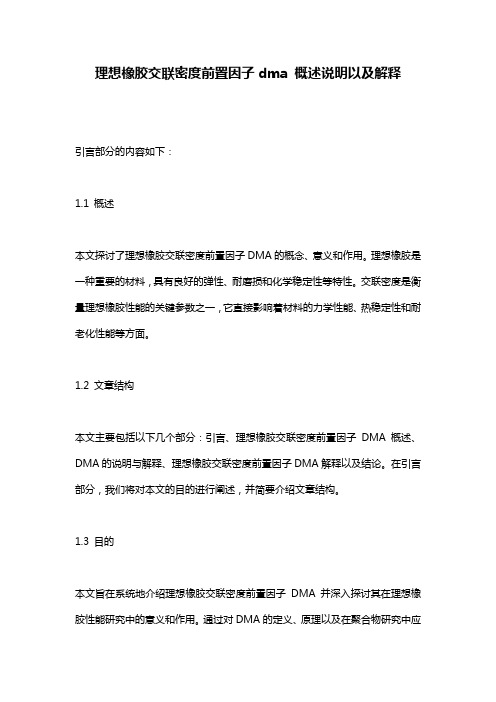 理想橡胶交联密度前置因子 dma 概述说明以及解释

引言部分的内容如下：

1.1 概述

本文探讨了理想橡胶交联密度前置因子 DMA 的概念、意义和作用。理想橡胶是一种重要的材料，具有良好的弹性、耐磨损和化学稳定性等特性。交联密度是衡量理想橡胶性能的关键参数之一，它直接影响着材料的力学性能、热稳定性和耐老化性能等方面。

1.2 文章结构

本文主要包括以下几个部分：引言、理想橡胶交联密度前置因子 DMA 概述、DMA 的说明与解释、理想橡胶交联密度前置因子 DMA 解释以及结论。在引言部分，我们将对本文的目的进行阐述，并简要介绍文章结构。

1.3 目的

本文旨在系统地介绍理想橡胶交联密度前置因子 DMA 并深入探讨其在理想橡胶性能研究中的意义和作用。通过对 DMA 的定义、原理以及在聚合物研究中应